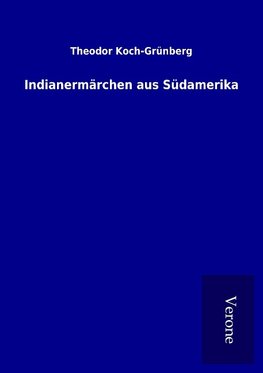 Theodor Koch-Grünberg

Indianermärchen aus Südamerika

Verone